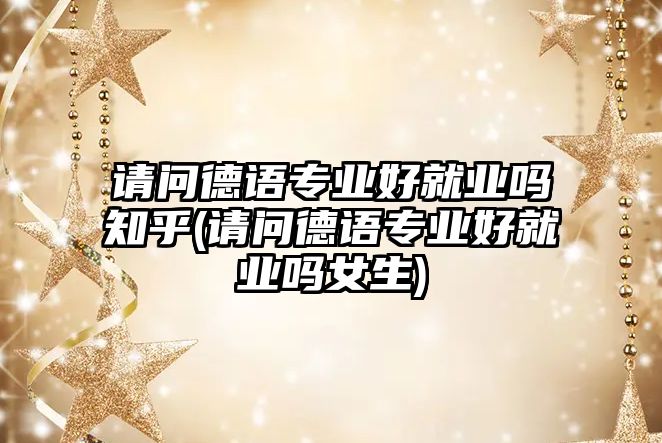 请问德语专业好就业吗知乎(请问德语专业好就业吗女生)